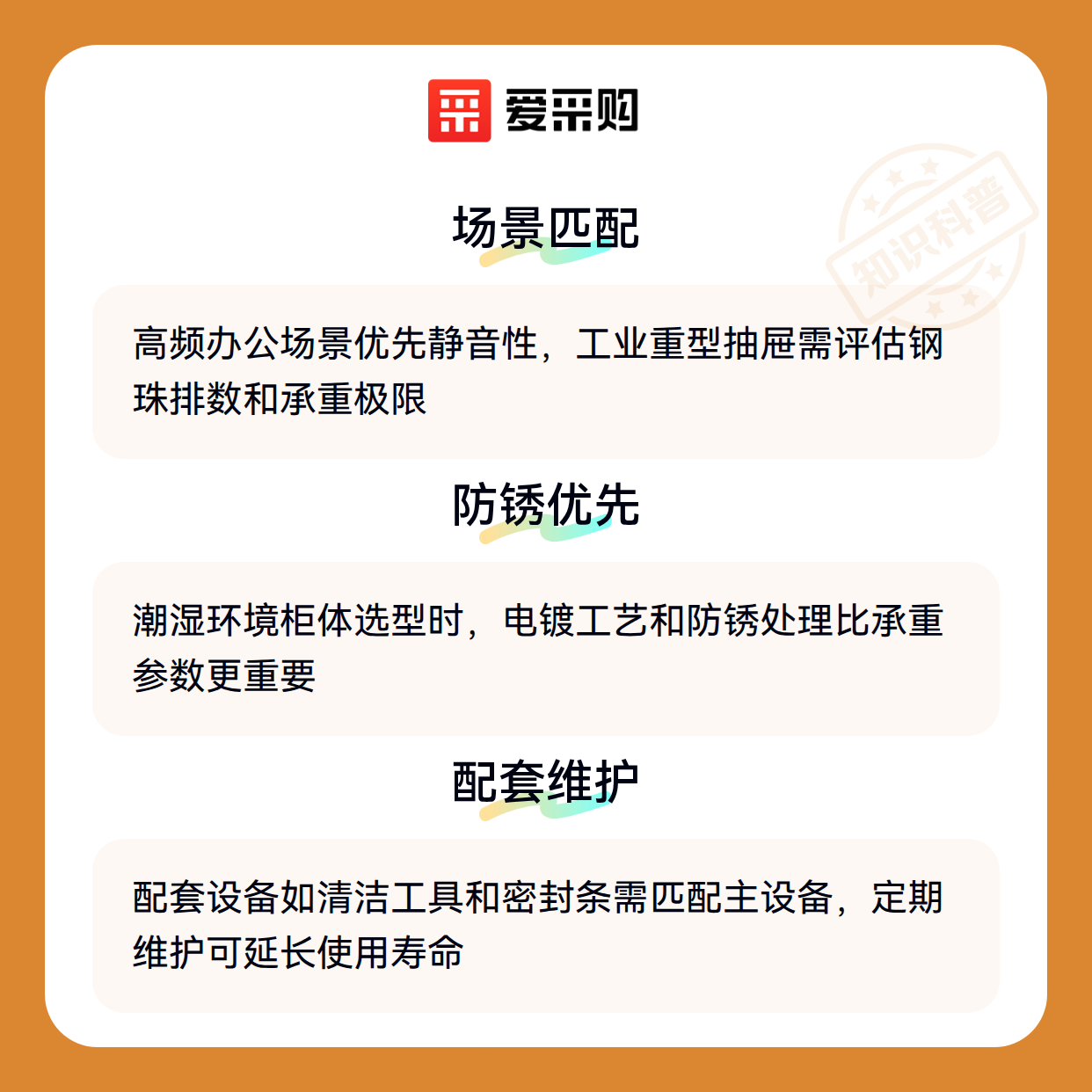 爱采购

场景匹配

高频办公场景优先静音性，工业重型抽屉需评估钢珠排数和承重极限

防锈优先

潮湿环境柜体选型时，电镀工艺和防锈处理比承重参数更重要

配套维护

配套设备如清洁工具和密封条需匹配主设备，定期维护可延长使用寿命

知识科普